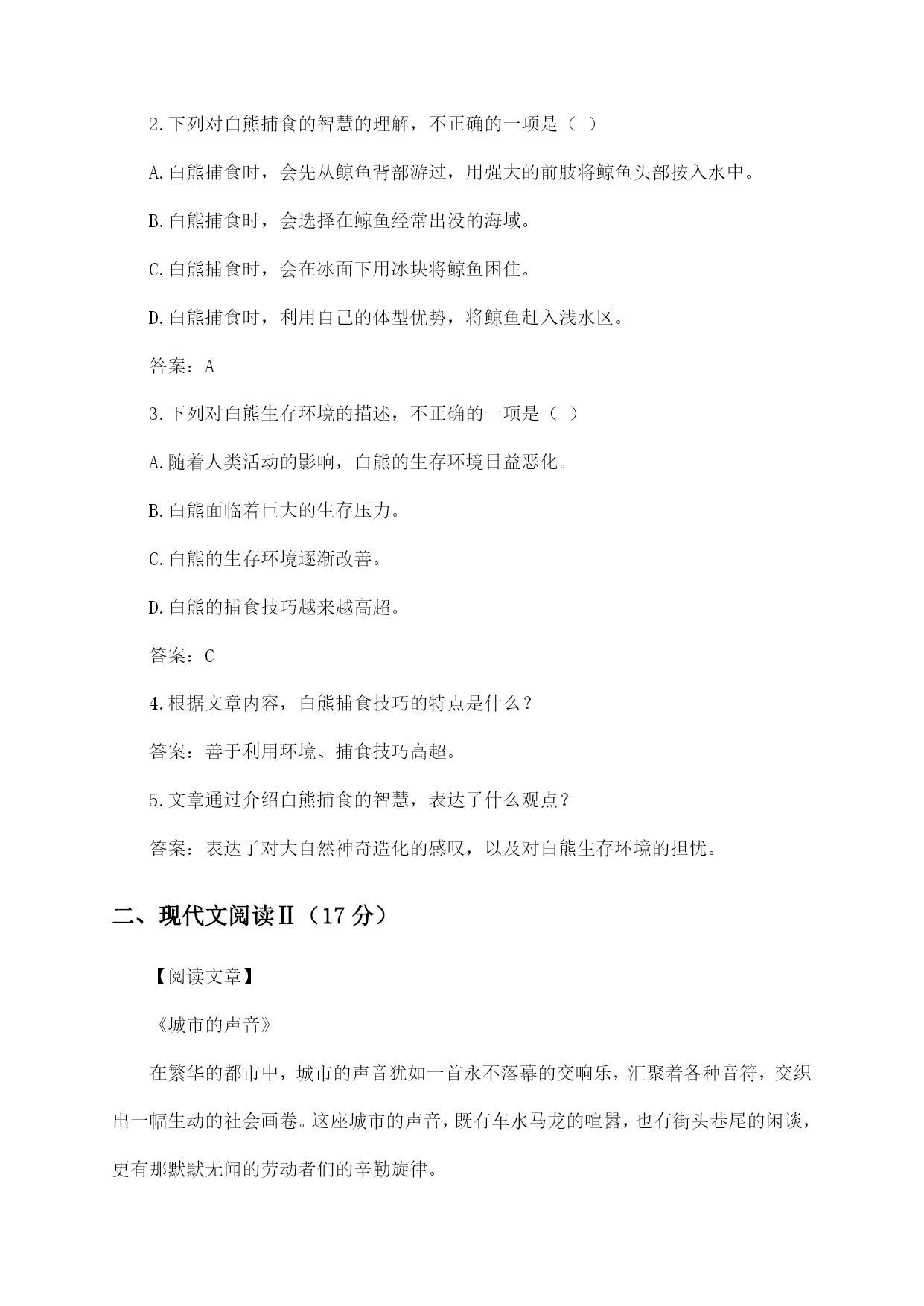 2.下列对白熊捕食的智慧的理解，不正确的一项是（ ）

A.白熊捕食时，会先从鲸鱼背部游过，用强大的前肢将鲸鱼头部按入水中。

B.白熊捕食时，会选择在鲸鱼经常出没的海域。

C.白熊捕食时，会在冰面下用冰块将鲸鱼困住。

D.白熊捕食时，利用自己的体型优势，将鲸鱼赶入浅水区。

答案：A

3.下列对白熊生存环境的描述，不正确的一项是（ ）

A.随着人类活动的影响，白熊的生存环境日益恶化。

B.白熊面临着巨大的生存压力。

C.白熊的生存环境逐渐改善。

D.白熊的捕食技巧越来越高超。

答案：C

4.根据文章内容，白熊捕食技巧的特点是什么？

答案：善于利用环境、捕食技巧高超。

5.文章通过介绍白熊捕食的智慧，表达了什么观点？

答案：表达了对大自然神奇造化的感叹，以及对白熊生存环境的担忧。

二、现代文阅读Ⅱ（17 分）

【阅读文章】

《城市的声音》

在繁华的都市中，城市的声音犹如一首永不落幕的交响乐，汇聚着各种音符，交织出一幅生动的社会画卷。这座城市的声音，既有车水马龙的喧嚣，也有街头巷尾的闲谈，更有那默默无闻的劳动者们的辛勤旋律。